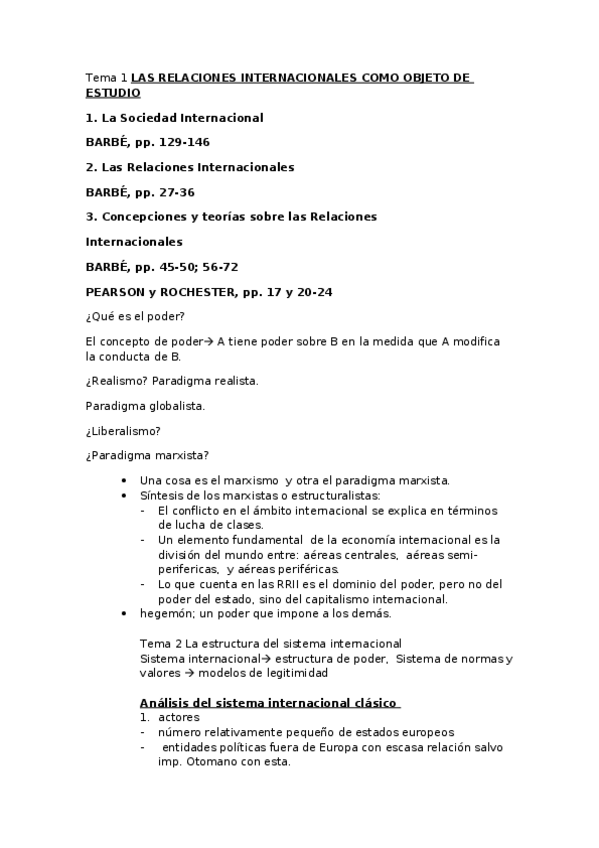 Tema 1 LAS RELACIONES INTERNACIONALES COMO OBJETO DE ESTUDIO

1. La Sociedad Internacional

BARBÉ, pp. 129-146

2. Las Relaciones Internacionales

BARBÉ, pp. 27-36

3. Concepciones y teorías sobre las Relaciones

Internacionales

BARBÉ, pp. 45-50; 56-72

PEARSON y ROCHESTER, pp. 17 y 20-24

¿Qué es el poder?

El concepto de poder→ A tiene poder sobre B en la medida que A modifica la conducta de B.

¿Realismo? Paradigma realista.

Paradigma globalista.

¿Liberalismo?

¿Paradigma marxista?

• Una cosa es el marxismo y otra el paradigma marxista.
• Síntesis de los marxistas o estructuralistas:
- El conflicto en el ámbito internacional se explica en términos de lucha de clases.
- Un elemento fundamental de la economía internacional es la división del mundo entre: aéreas centrales, aéreas semi-perifericas, y aéreas periféricas.
- Lo que cuenta en las RRII es el dominio del poder, pero no del poder del estado, sino del capitalismo internacional.
• hegemón; un poder que impone a los demás.

Tema 2 La estructura del sistema internacional
Sistema internacional→ estructura de poder, Sistema de normas y valores → modelos de legitimidad

Análisis del sistema internacional clásico
1. actores
- número relativamente pequeño de estados europeos
- entidades políticas fuera de Europa con escasa relación salvo imp. Otomano con esta.